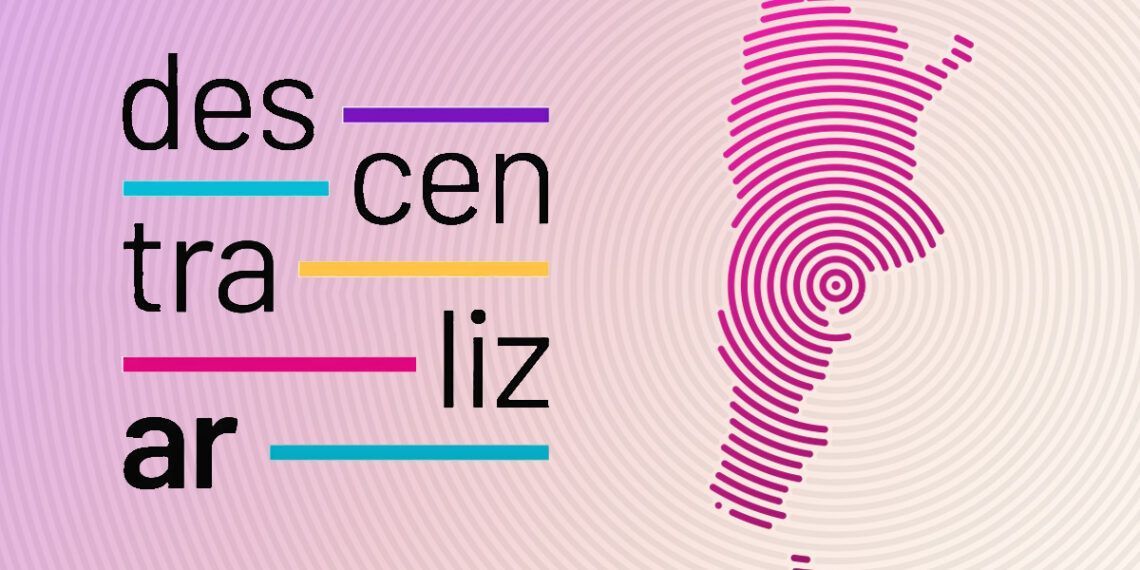 des
cen
tra
liz
ar